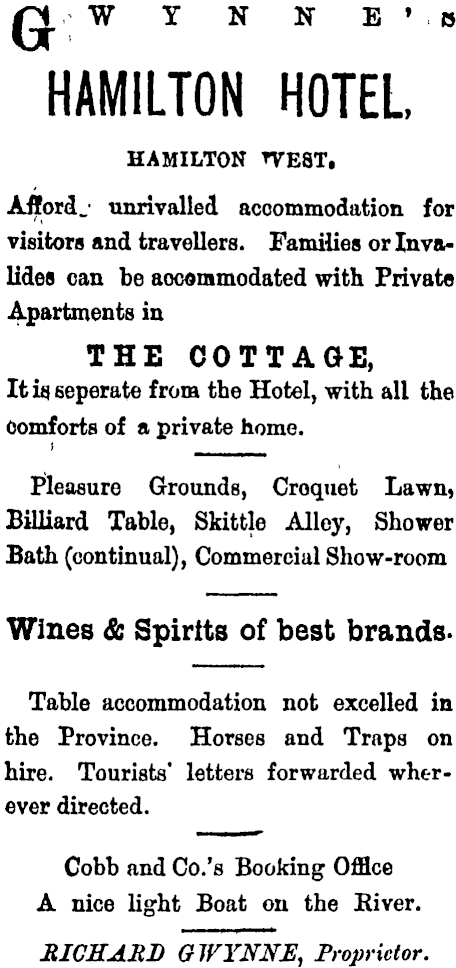 GWYNNE'S

HAMILTON HOTEL,

HAMILTON WEST.

Afford unrivalled accommodation for visitors and travellers. Families or Invalides can be accommodated with Private Apartments in

THE COTTAGE,

It is seperate from the Hotel, with all the comforts of a private home.

Pleasure Grounds, Croquet Lawn, Billiard Table, Skittle Alley, Shower Bath (continual), Commercial Show-room

Wines & Spirits of best brands.

Table accommodation not excelled in the Province. Horses and Traps on hire. Tourists' letters forwarded wherever directed.

Cobb and Co.'s Booking Office
A nice light Boat on the River.

RICHARD GWYNNE, Proprietor.